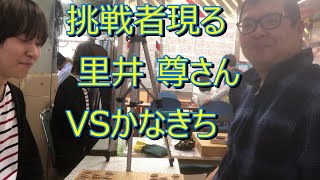 挑戦者現る

里井 尊さん

VSかなきち